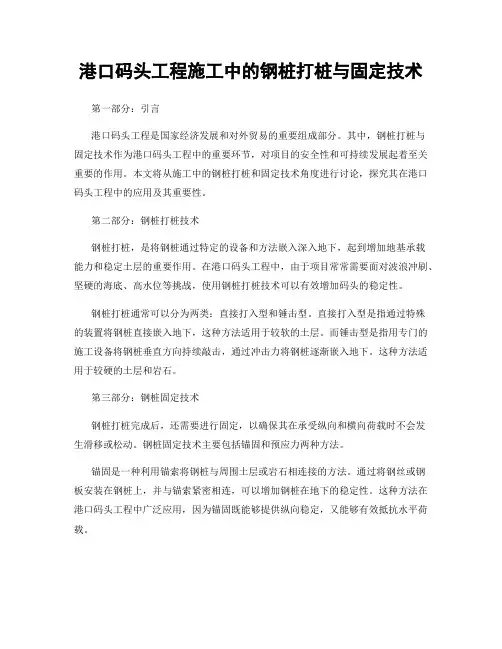 港口码头工程施工中的钢桩打桩与固定技术

第一部分：引言

港口码头工程是国家经济发展和对外贸易的重要组成部分。其中，钢桩打桩与固定技术作为港口码头工程中的重要环节，对项目的安全性和可持续发展起着至关重要的作用。本文将从施工中的钢桩打桩和固定技术角度进行讨论，探究其在港口码头工程中的应用及其重要性。

第二部分：钢桩打桩技术

钢桩打桩，是将钢桩通过特定的设备和方法嵌入深入地下，起到增加地基承载能力和稳定土层的重要作用。在港口码头工程中，由于项目常常需要面对波浪冲刷、坚硬的海底、高水位等挑战，使用钢桩打桩技术可以有效增加码头的稳定性。

钢桩打桩通常可以分为两类：直接打入型和锤击型。直接打入型是指通过特殊的装置将钢桩直接嵌入地下，这种方法适用于较软的土层。而锤击型是指用专门的施工设备将钢桩垂直方向持续敲击，通过冲击力将钢桩逐渐嵌入地下。这种方法适用于较硬的土层和岩石。

第三部分：钢桩固定技术

钢桩打桩完成后，还需要进行固定，以确保其在承受纵向和横向荷载时不会发生滑移或松动。钢桩固定技术主要包括锚固和预应力两种方法。

锚固是一种利用锚索将钢桩与周围土层或岩石相连接的方法。通过将钢丝或钢板安装在钢桩上，并与锚索紧密相连，可以增加钢桩在地下的稳定性。这种方法在港口码头工程中广泛应用，因为锚固既能够提供纵向稳定，又能够有效抵抗水平荷载。